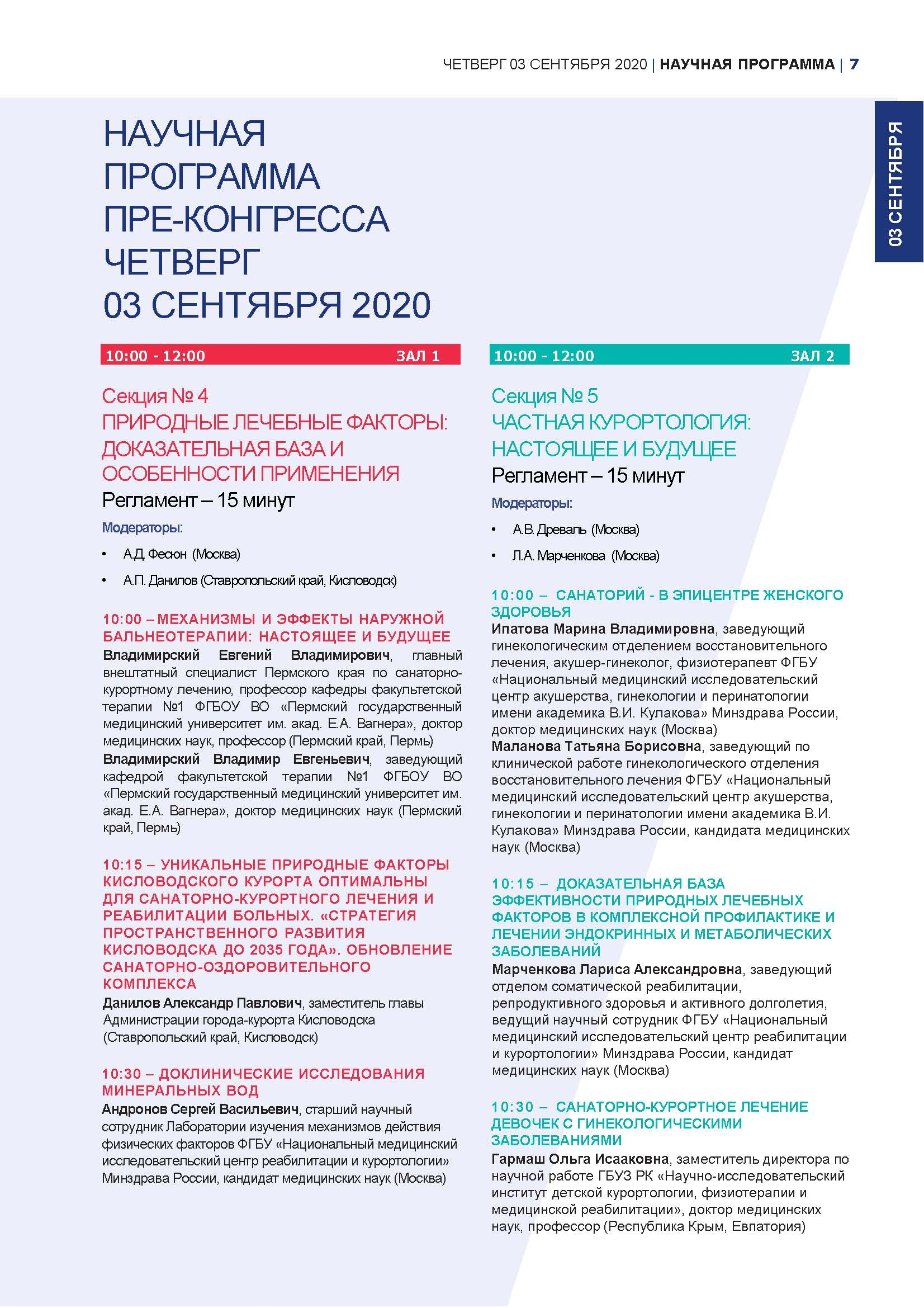 ЧЕТВЕРГ 03 СЕНТЯБРЯ 2020 | НАУЧНАЯ ПРОГРАММА | 7

03 СЕНТЯБРЯ

НАУЧНАЯ ПРОГРАММА ПРЕ-КОНГРЕССА ЧЕТВЕРГ 03 СЕНТЯБРЯ 2020

10:00 - 12:00 ЗАЛ 1

Секция № 4
ПРИРОДНЫЕ ЛЕЧЕБНЫЕ ФАКТОРЫ: ДОКАЗАТЕЛЬНАЯ БАЗА И ОСОБЕННОСТИ ПРИМЕНЕНИЯ
Регламент – 15 минут

Модераторы:
• А.Д. Фесюн (Москва)
• А.П. Данилов (Ставропольский край, Кисловодск)

10:00 – МЕХАНИЗМЫ И ЭФФЕКТЫ НАРУЖНОЙ БАЛЬНЕОТЕРАПИИ: НАСТОЯЩЕЕ И БУДУЩЕЕ
Владимирский Евгений Владимирович, главный внештатный специалист Пермского края по санаторно-курортному лечению, профессор кафедры факультетской терапии №1 ФГБОУ ВО «Пермский государственный медицинский университет им. акад. Е.А. Вагнера», доктор медицинских наук, профессор (Пермский край, Пермь)
Владимирский Владимир Евгеньевич, заведующий кафедрой факультетской терапии №1 ФГБОУ ВО «Пермский государственный медицинский университет им. акад. Е.А. Вагнера», доктор медицинских наук (Пермский край, Пермь)

10:15 – УНИКАЛЬНЫЕ ПРИРОДНЫЕ ФАКТОРЫ КИСЛОВОДСКОГО КУРОРТА ОПТИМАЛЬНЫ ДЛЯ САНАТОРНО-КУРОРТНОГО ЛЕЧЕНИЯ И РЕАБИЛИТАЦИИ БОЛЬНЫХ. «СТРАТЕГИЯ ПРОСТРАНСТВЕННОГО РАЗВИТИЯ КИСЛОВОДСКА ДО 2035 ГОДА». ОБНОВЛЕНИЕ САНАТОРНО-ОЗДОРОВИТЕЛЬНОГО КОМПЛЕКСА
Данилов Александр Павлович, заместитель главы Администрации города-курорта Кисловодска (Ставропольский край, Кисловодск)

10:30 – ДОКЛИНИЧЕСКИЕ ИССЛЕДОВАНИЯ МИНЕРАЛЬНЫХ ВОД
Андронов Сергей Васильевич, старший научный сотрудник Лаборатории изучения механизмов действия физических факторов ФГБУ «Национальный медицинский исследовательский центр реабилитации и курортологии» Минздрава России, кандидат медицинских наук (Москва)

10:00 - 12:00 ЗАЛ 2

Секция № 5
ЧАСТНАЯ КУРОРТОЛОГИЯ: НАСТОЯЩЕЕ И БУДУЩЕЕ
Регламент – 15 минут

Модераторы:
• А.В. Древаль (Москва)
• Л.А. Марченкова (Москва)

10:00 – САНАТОРИЙ - В ЭПИЦЕНТРЕ ЖЕНСКОГО ЗДОРОВЬЯ
Ипатова Марина Владимировна, заведующий гинекологическим отделением восстановительного лечения, акушер-гинеколог, физиотерапевт ФГБУ «Национальный медицинский исследовательский центр акушерства, гинекологии и перинатологии имени академика В.И. Кулакова» Минздрава России, доктор медицинских наук (Москва)
Маланова Татьяна Борисовна, заведующий по клинической работе гинекологического отделения восстановительного лечения ФГБУ «Национальный медицинский исследовательский центр акушерства, гинекологии и перинатологии имени академика В.И. Кулакова» Минздрава России, кандидата медицинских наук (Москва)

10:15 – ДОКАЗАТЕЛЬНАЯ БАЗА ЭФФЕКТИВНОСТИ ПРИРОДНЫХ ЛЕЧЕБНЫХ ФАКТОРОВ В КОМПЛЕКСНОЙ ПРОФИЛАКТИКЕ И ЛЕЧЕНИИ ЭНДОКРИННЫХ И МЕТАБОЛИЧЕСКИХ ЗАБОЛЕВАНИЙ
Марченкова Лариса Александровна, заведующий отделом соматической реабилитации, репродуктивного здоровья и активного долголетия, ведущий научный сотрудник ФГБУ «Национальный медицинский исследовательский центр реабилитации и курортологии» Минздрава России, кандидат медицинских наук (Москва)

10:30 – САНАТОРНО-КУРОРТНОЕ ЛЕЧЕНИЕ ДЕВОЧЕК С ГИНЕКОЛОГИЧЕСКИМИ ЗАБОЛЕВАНИЯМИ
Гармаш Ольга Исааковна, заместитель директора по научной работе ГБУЗ РК «Научно-исследовательский институт детской курортологии, физиотерапии и медицинской реабилитации», доктор медицинских наук, профессор (Республика Крым, Евпатория)